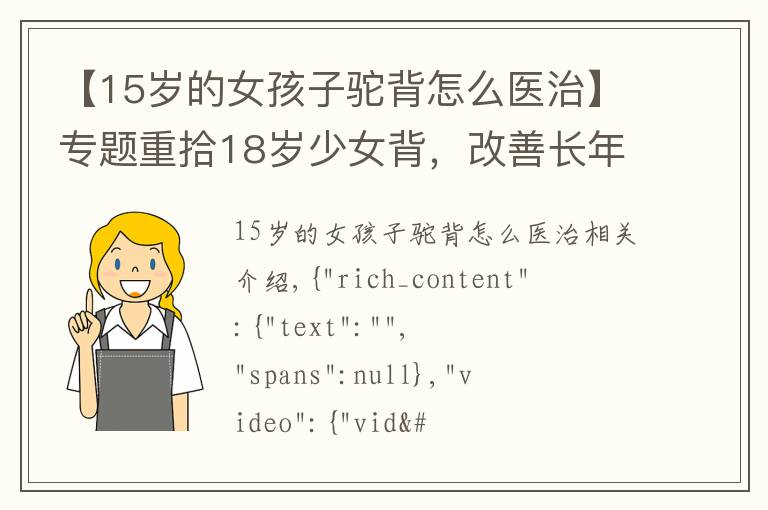 【15岁的女孩子驼背怎么医治】专题重拾18岁少女背，改善长年

15岁的女孩子驼背怎么医治相关介绍,{"rich_content":{"text":"","spans":null},"video":{"vid&#